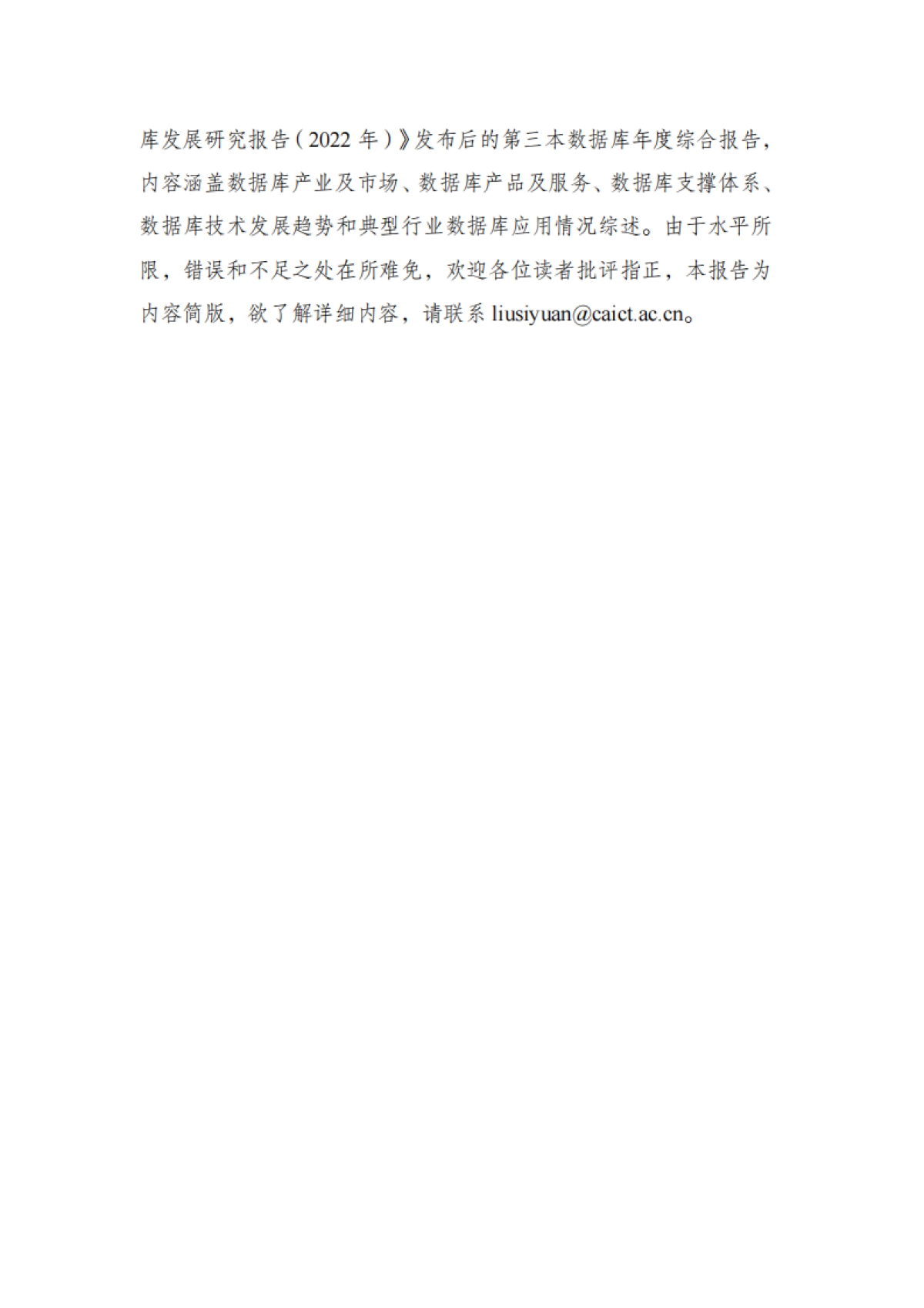 库发展研究报告（2022 年）》发布后的第三本数据库年度综合报告，内容涵盖数据库产业及市场、数据库产品及服务、数据库支撑体系、数据库技术发展趋势和典型行业数据库应用情况综述。由于水平所限，错误和不足之处在所难免，欢迎各位读者批评指正，本报告为内容简版，欲了解详细内容，请联系 liusiyuan@caict.ac.cn。